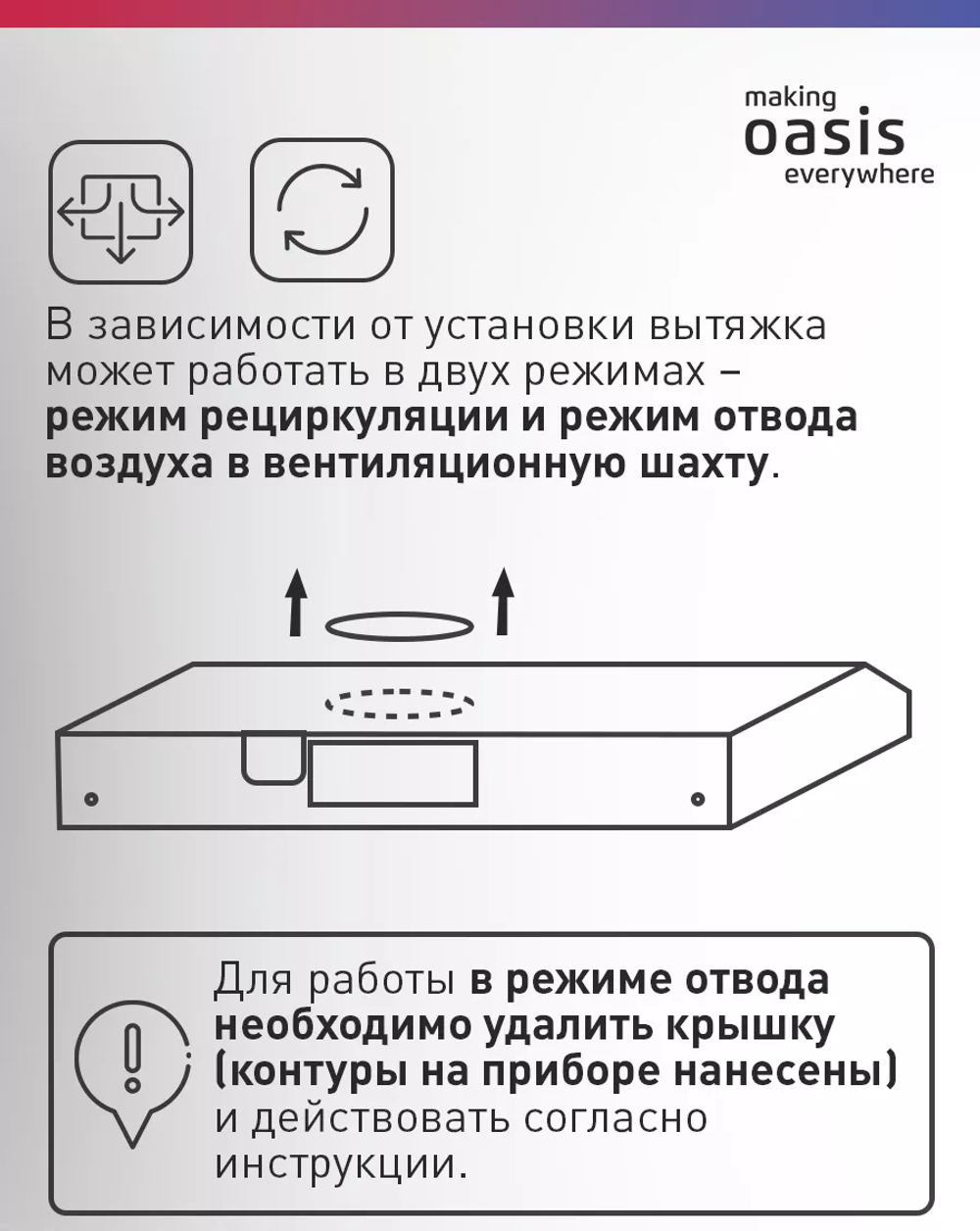 making
oasis
everywhere

В зависимости от установки вытяжка может работать в двух режимах – режим рециркуляции и режим отвода воздуха в вентиляционную шахту.

Для работы в режиме отвода необходимо удалить крышку (контуры на приборе нанесены) и действовать согласно инструкции.